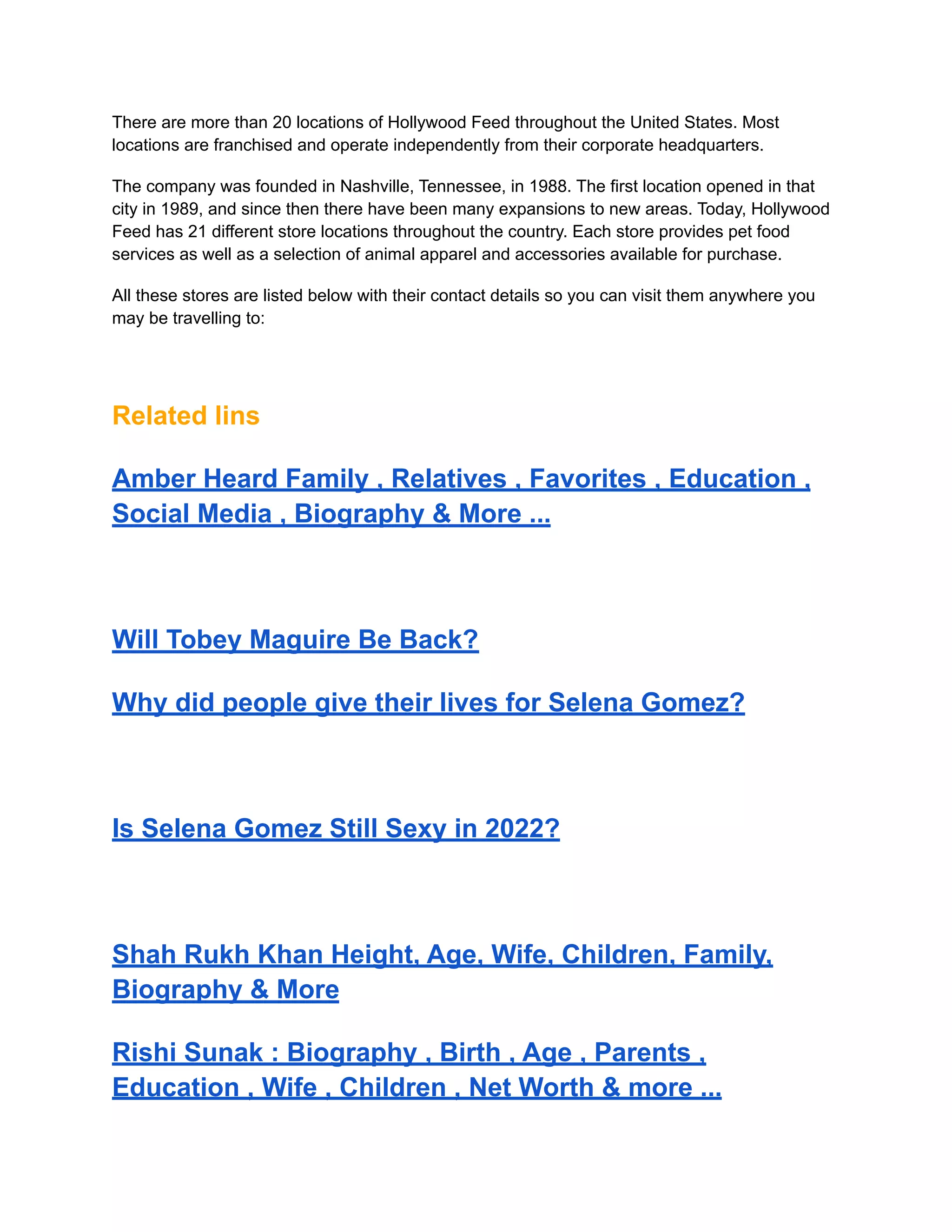 There are more than 20 locations of Hollywood Feed throughout the United States. Most locations are franchised and operate independently from their corporate headquarters.

The company was founded in Nashville, Tennessee, in 1988. The first location opened in that city in 1989, and since then there have been many expansions to new areas. Today, Hollywood Feed has 21 different store locations throughout the country. Each store provides pet food services as well as a selection of animal apparel and accessories available for purchase.

All these stores are listed below with their contact details so you can visit them anywhere you may be travelling to:

Related lins

Amber Heard Family , Relatives , Favorites , Education , Social Media , Biography & More ...

Will Tobey Maguire Be Back?

Why did people give their lives for Selena Gomez?

Is Selena Gomez Still Sexy in 2022?

Shah Rukh Khan Height, Age, Wife, Children, Family, Biography & More

Rishi Sunak : Biography , Birth , Age , Parents , Education , Wife , Children , Net Worth & more ...